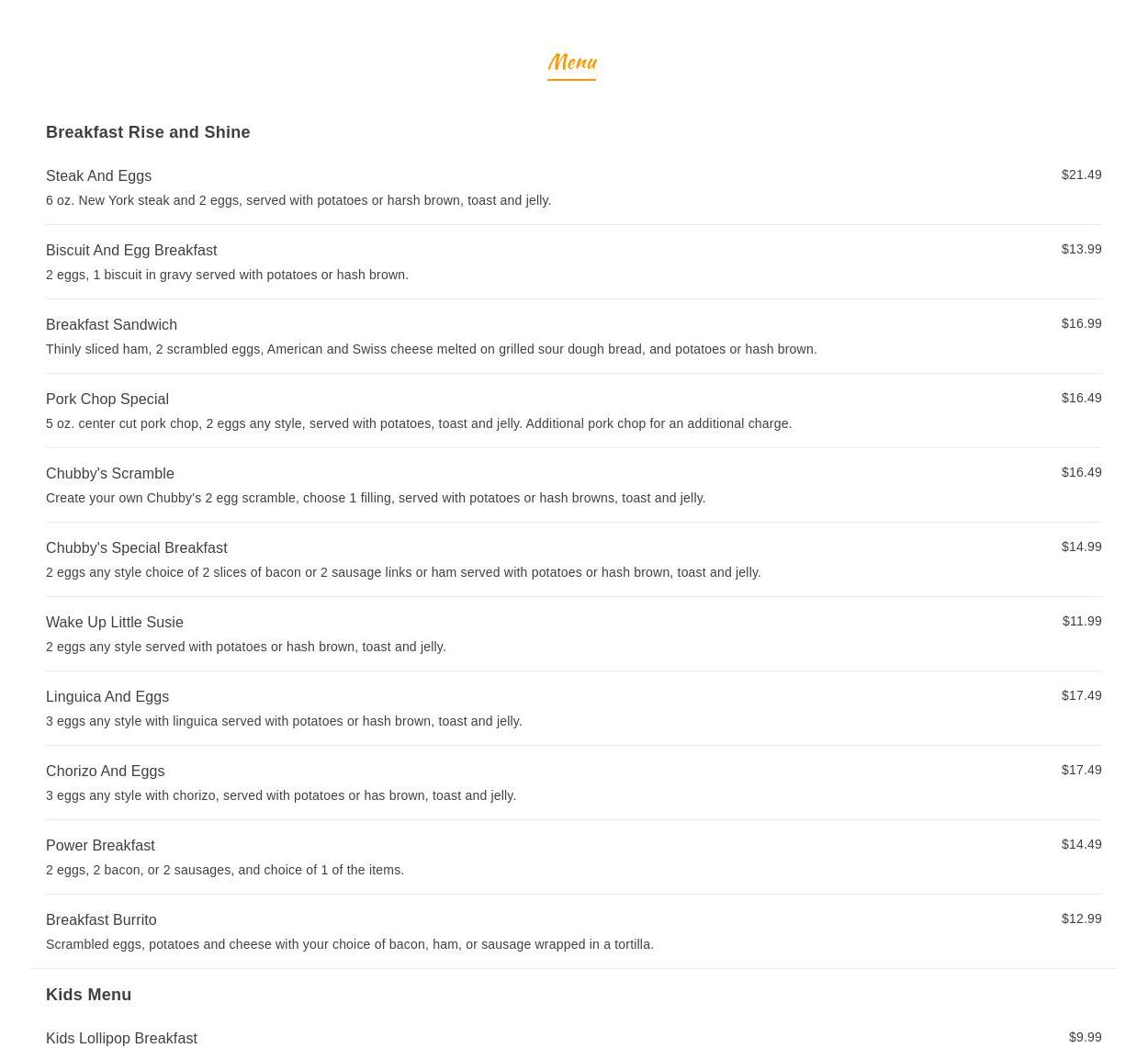 Menu

Breakfast Rise and Shine

Steak And Eggs
$21.49
6 oz. New York steak and 2 eggs, served with potatoes or harsh brown, toast and jelly.

Biscuit And Egg Breakfast
$13.99
2 eggs, 1 biscuit in gravy served with potatoes or hash brown.

Breakfast Sandwich
$16.99
Thinly sliced ham, 2 scrambled eggs, American and Swiss cheese melted on grilled sour dough bread, and potatoes or hash brown.

Pork Chop Special
$16.49
5 oz. center cut pork chop, 2 eggs any style, served with potatoes, toast and jelly. Additional pork chop for an additional charge.

Chubby's Scramble
$16.49
Create your own Chubby's 2 egg scramble, choose 1 filling, served with potatoes or hash browns, toast and jelly.

Chubby's Special Breakfast
$14.99
2 eggs any style choice of 2 slices of bacon or 2 sausage links or ham served with potatoes or hash brown, toast and jelly.

Wake Up Little Susie
$11.99
2 eggs any style served with potatoes or hash brown, toast and jelly.

Linguica And Eggs
$17.49
3 eggs any style with linguica served with potatoes or hash brown, toast and jelly.

Chorizo And Eggs
$17.49
3 eggs any style with chorizo, served with potatoes or has brown, toast and jelly.

Power Breakfast
$14.49
2 eggs, 2 bacon, or 2 sausages, and choice of 1 of the items.

Breakfast Burrito
$12.99
Scrambled eggs, potatoes and cheese with your choice of bacon, ham, or sausage wrapped in a tortilla.

Kids Menu

Kids Lollipop Breakfast
$9.99